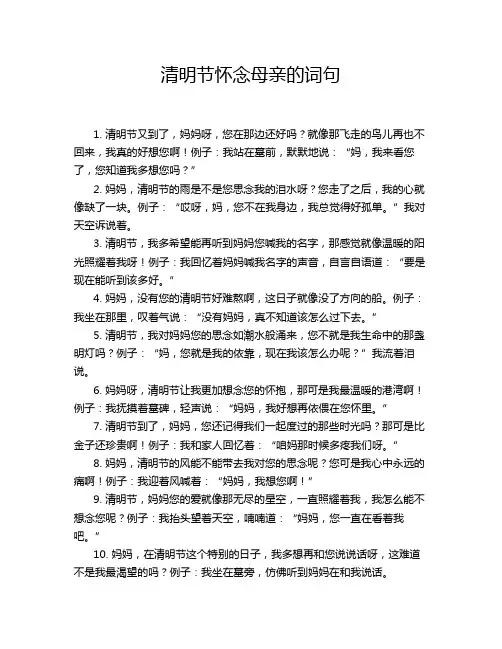 清明节怀念母亲的词句

1. 清明节又到了，妈妈呀，您在那边还好吗？就像那飞走的鸟儿再也不回来，我真的好想您啊！例子：我站在墓前，默默地说：“妈，我来看您了，您知道我多想您吗？”

2. 妈妈，清明节的雨是不是您思念我的泪水呀？您走了之后，我的心就像缺了一块。例子：“哎呀，妈，您不在我身边，我总觉得好孤单。”我对天空诉说着。

3. 清明节，我多希望能再听到妈妈您喊我的名字，那感觉就像温暖的阳光照耀着我呀！例子：我回忆着妈妈喊我名字的声音，自言自语道：“要是现在能听到该多好。”

4. 妈妈，没有您的清明节好难熬啊，这日子就像没了方向的船。例子：我坐在那里，叹着气说：“没有妈妈，真不知道该怎么过下去。”

5. 清明节，我对妈妈您的思念如潮水般涌来，您不就是我生命中的那盏明灯吗？例子：“妈，您就是我的依靠，现在我该怎么办呢？”我流着泪说。

6. 妈妈呀，清明节让我更加想念您的怀抱，那可是我最温暖的港湾啊！例子：我抚摸着墓碑，轻声说：“妈妈，我好想再依偎在您怀里。”

7. 清明节到了，妈妈，您还记得我们一起度过的那些时光吗？那可是比金子还珍贵啊！例子：我和家人回忆着：“咱妈那时候多疼我们呀。”

8. 妈妈，清明节的风能不能带去我对您的思念呢？您可是我心中永远的痛啊！例子：我迎着风喊着：“妈妈，我想您啊！”

9. 清明节，妈妈您的爱就像那无尽的星空，一直照耀着我，我怎么能不想念您呢？例子：我抬头望着天空，喃喃道：“妈妈，您一直在看着我吧。”

10. 妈妈，在清明节这个特别的日子，我多想再和您说说话呀，这难道不是我最渴望的吗？例子：我坐在墓旁，仿佛听到妈妈在和我说话。